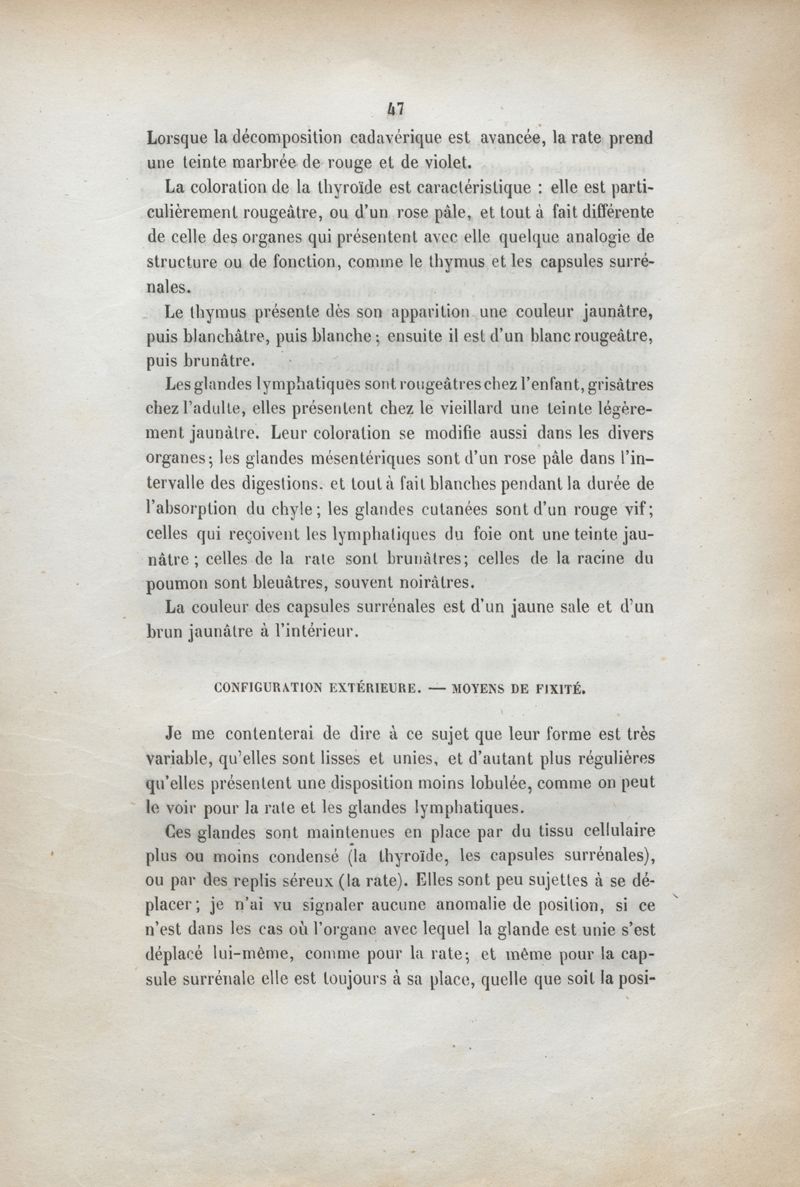 47

Lorsque la décomposition cadavérique est avancée, la rate prend une teinte marbrée de rouge et de violet.

La coloration de la thyroïde est caractéristique : elle est particulièrement rougeâtre, ou d'un rose pâle, et tout à fait différente de celle des organes qui présentent avec elle quelque analogie de structure ou de fonction, comme le thymus et les capsules surrénales.

Le thymus présente dès son apparition une couleur jaunâtre, puis blanchâtre, puis blanche ; ensuite il est d'un blanc rougeâtre, puis brunâtre.

Les glandes lymphatiques sont rougeâtres chez l'enfant, grisâtres chez l'adulte, elles présentent chez le vieillard une teinte légèrement jaunâtre. Leur coloration se modifie aussi dans les divers organes ; les glandes mésentériques sont d'un rose pâle dans l'intervalle des digestions. et tout à fait blanches pendant la durée de l'absorption du chyle ; les glandes cutanées sont d'un rouge vif ; celles qui reçoivent les lymphatiques du foie ont une teinte jaunâtre ; celles de la rate sont brunâtres ; celles de la racine du poumon sont bleuâtres, souvent noirâtres.

La couleur des capsules surrénales est d'un jaune sale et d'un brun jaunâtre à l'intérieur.

CONFIGURATION EXTÉRIEURE. — MOYENS DE FIXITÉ.

Je me contenterai de dire à ce sujet que leur forme est très variable, qu'elles sont lisses et unies, et d'autant plus régulières qu'elles présentent une disposition moins lobulée, comme on peut le voir pour la rate et les glandes lymphatiques.

Ces glandes sont maintenues en place par du tissu cellulaire plus ou moins condensé (la thyroïde, les capsules surrénales), ou par des replis séreux (la rate). Elles sont peu sujettes à se déplacer ; je n'ai vu signaler aucune anomalie de position, si ce n'est dans les cas où l'organe avec lequel la glande est unie s'est déplacé lui-même, comme pour la rate ; et même pour la capsule surrénale elle est toujours à sa place, quelle que soit la posi-